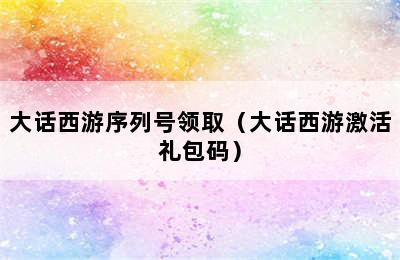 大话西游序列号领取（大话西游激活礼包码）